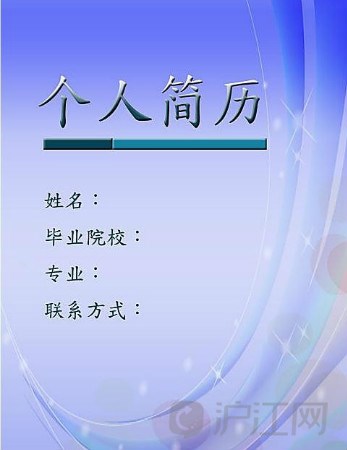 个人简历

姓名：

毕业院校：

专业：

联系方式：

沪江网